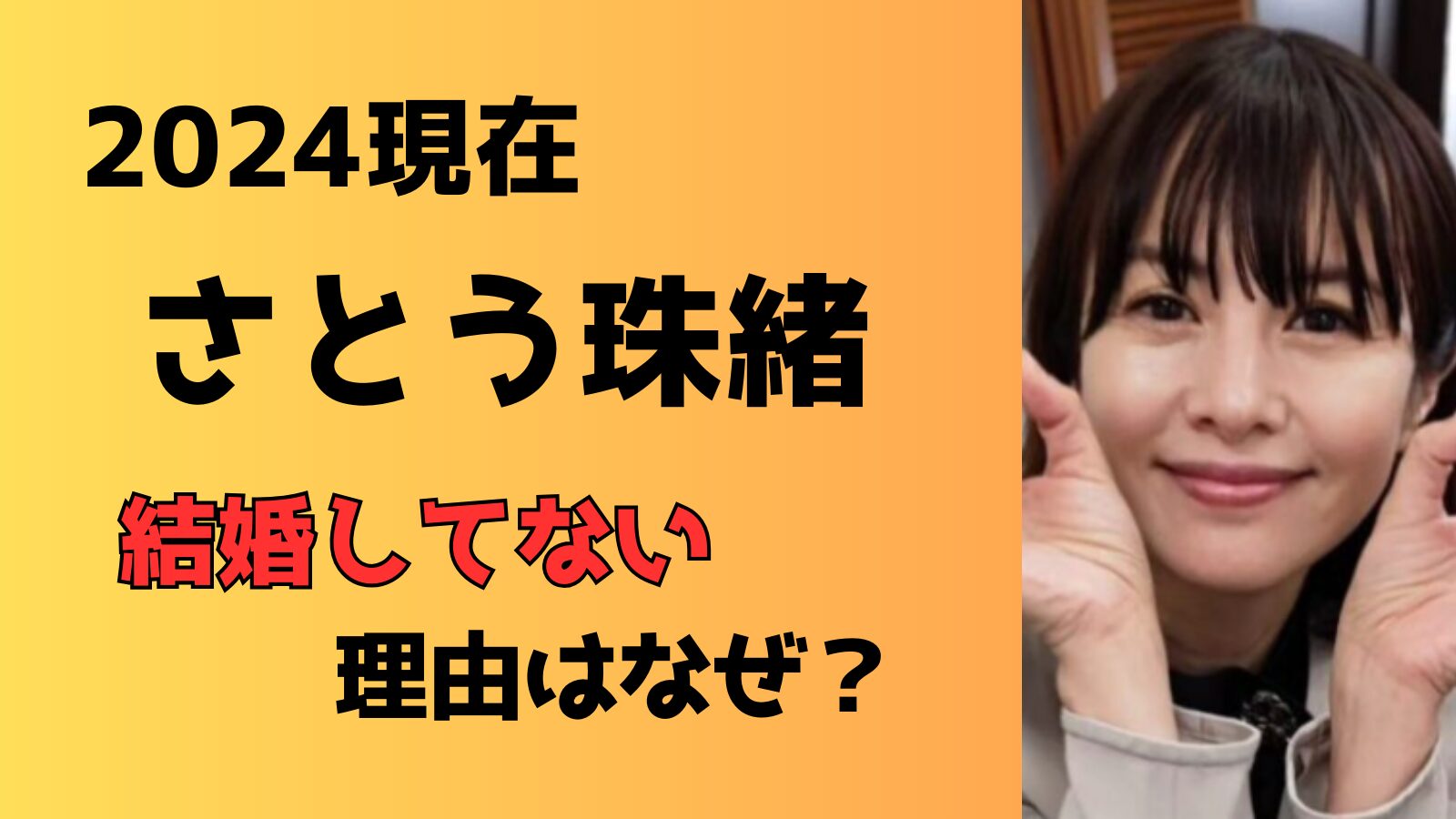 2024現在

さとう珠緒

結婚してない

理由はなぜ？